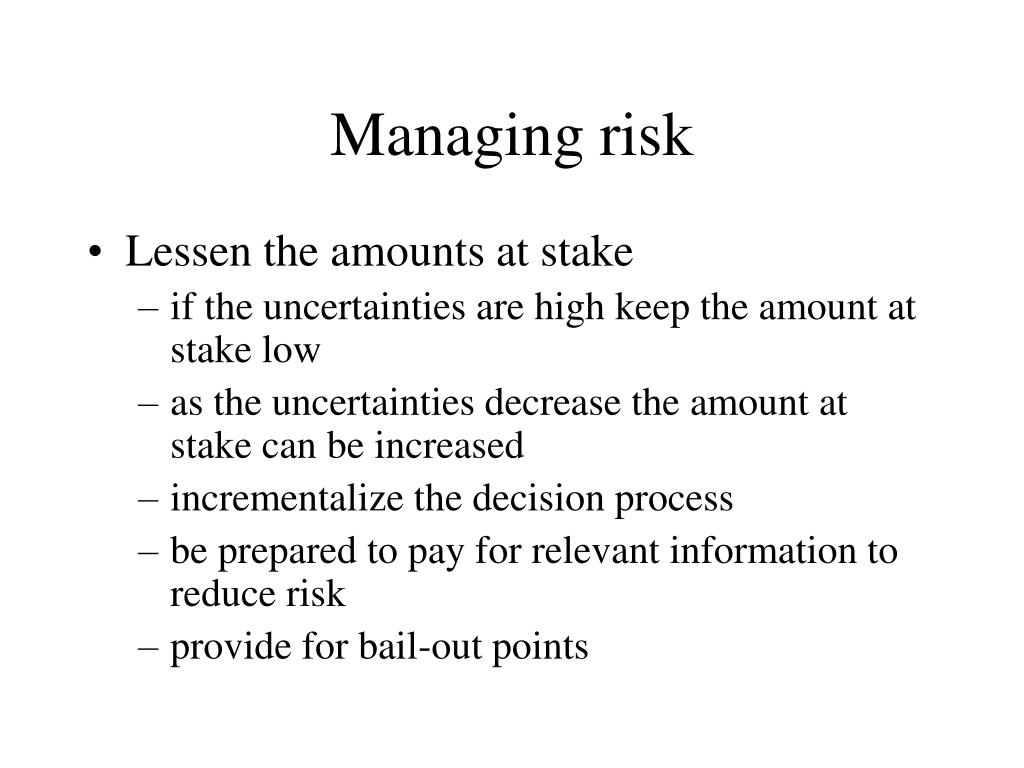 Managing risk

• Lessen the amounts at stake
– if the uncertainties are high keep the amount at stake low
– as the uncertainties decrease the amount at stake can be increased
– incrementalize the decision process
– be prepared to pay for relevant information to reduce risk
– provide for bail-out points